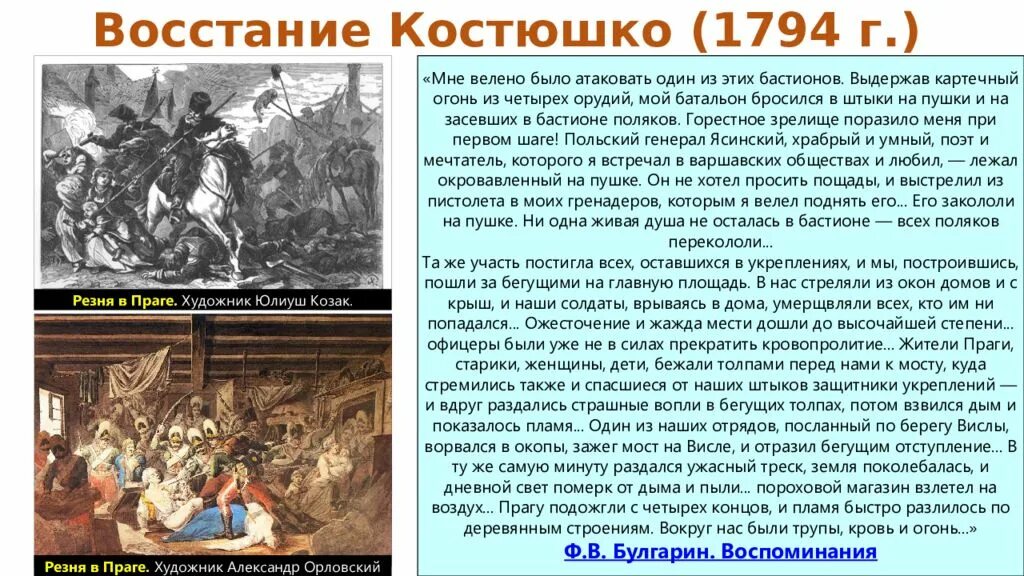 Восстание Костюшко (1794 г.)

Резня в Праге. Художник Юлиуш Козак.

Резня в Праге. Художник Александр Орловский

«Мне велено было атаковать один из этих бастионов. Выдержав картечный огонь из четырех орудий, мой батальон бросился в штыки на пушки и на засевших в бастионе поляков. Горестное зрелище поразило меня при первом шаге! Польский генерал Ясинский, храбрый и умный, поэт и мечтатель, которого я встречал в варшавских обществах и любил, — лежал окровавленный на пушке. Он не хотел просить пощады, и выстрелил из пистолета в моих гренадеров, которым я велел поднять его... Его закололи на пушке. Ни одна живая душа не осталась в бастионе — всех поляков перекололи...
Та же участь постигла всех, оставшихся в укреплениях, и мы, построившись, пошли за бегущими на главную площадь. В нас стреляли из окон домов и с крыш, и наши солдаты, врываясь в дома, умерщвляли всех, кто им ни попадался... Ожесточение и жажда мести дошли до высочайшей степени... офицеры были уже не в силах прекратить кровопролитие... Жители Праги, старики, женщины, дети, бежали толпами перед нами к мосту, куда стремились также и спасшиеся от наших штыков защитники укреплений — и вдруг раздались страшные вопли в бегущих толпах, потом взвился дым и показалось пламя... Один из наших отрядов, посланный по берегу Вислы, ворвался в окопы, зажег мост на Висле, и отразил бегущим отступление... В ту же самую минуту раздался ужасный треск, земля поколебалась, и дневной свет померк от дыма и пыли... пороховой магазин взлетел на воздух... Прагу подожгли с четырех концов, и пламя быстро разлилось по деревянным строениям. Вокруг нас были трупы, кровь и огонь...»
Ф.В. Булгарин. Воспоминания